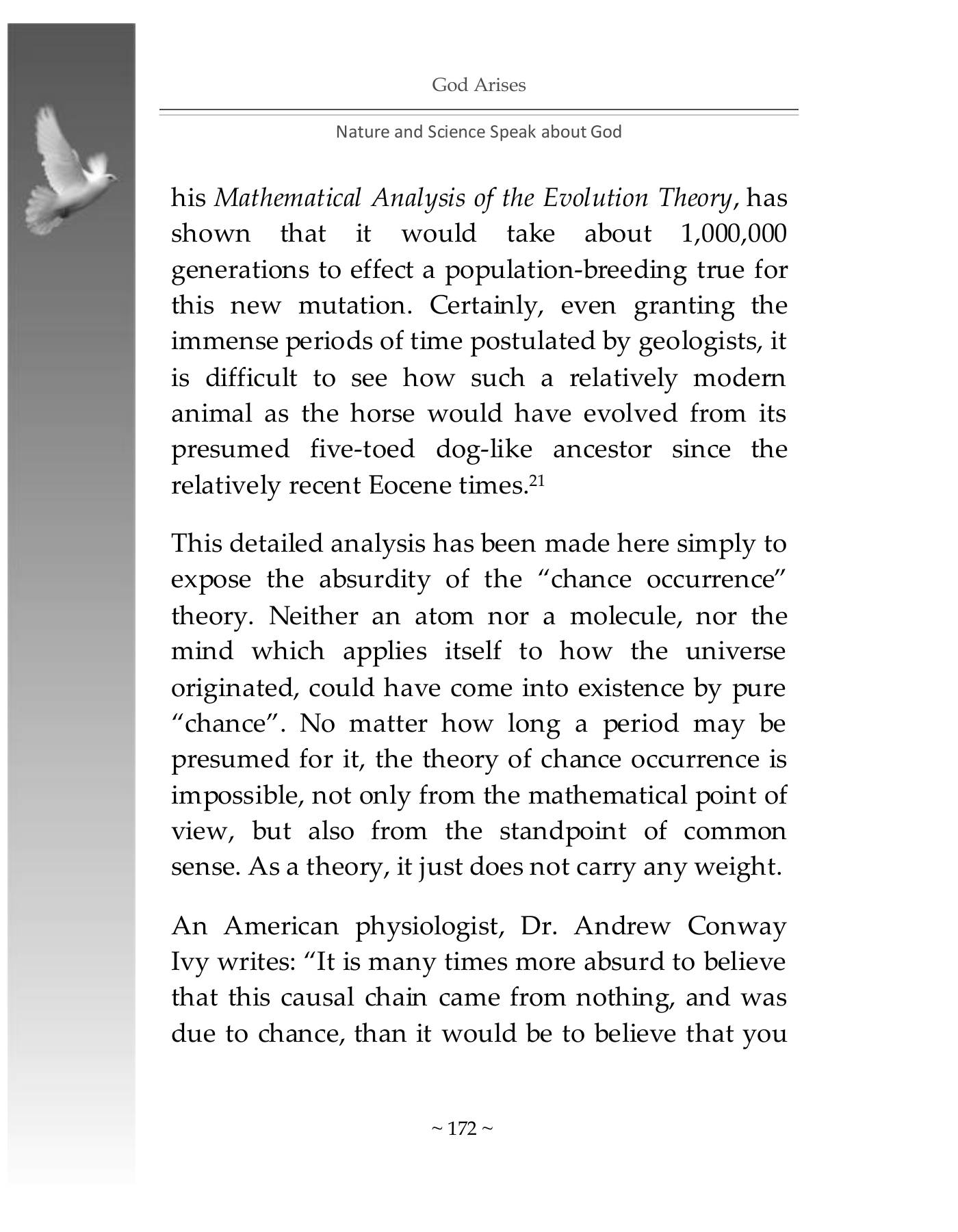 God Arises

Nature and Science Speak about God

his Mathematical Analysis of the Evolution Theory, has shown that it would take about 1,000,000 generations to effect a population-breeding true for this new mutation. Certainly, even granting the immense periods of time postulated by geologists, it is difficult to see how such a relatively modern animal as the horse would have evolved from its presumed five-toed dog-like ancestor since the relatively recent Eocene times.$^{21}$

This detailed analysis has been made here simply to expose the absurdity of the "chance occurrence" theory. Neither an atom nor a molecule, nor the mind which applies itself to how the universe originated, could have come into existence by pure "chance". No matter how long a period may be presumed for it, the theory of chance occurrence is impossible, not only from the mathematical point of view, but also from the standpoint of common sense. As a theory, it just does not carry any weight.

An American physiologist, Dr. Andrew Conway Ivy writes: "It is many times more absurd to believe that this causal chain came from nothing, and was due to chance, than it would be to believe that you

~ 172 ~